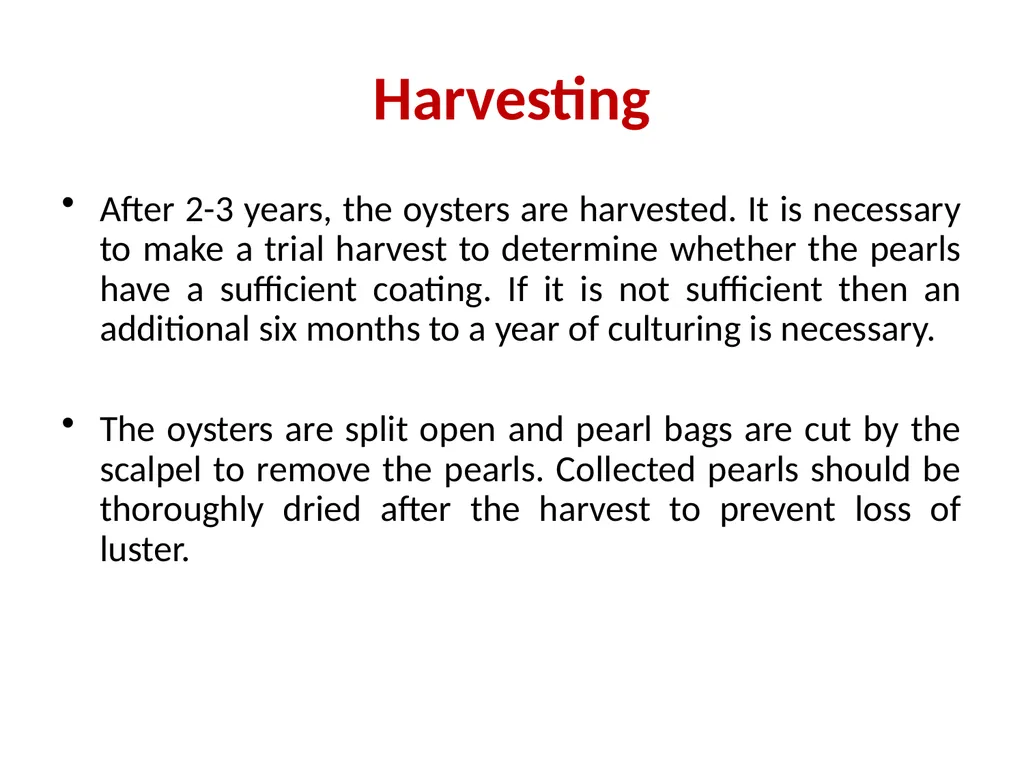 Harvesting

• After 2-3 years, the oysters are harvested. It is necessary to make a trial harvest to determine whether the pearls have a sufficient coating. If it is not sufficient then an additional six months to a year of culturing is necessary.

• The oysters are split open and pearl bags are cut by the scalpel to remove the pearls. Collected pearls should be thoroughly dried after the harvest to prevent loss of luster.